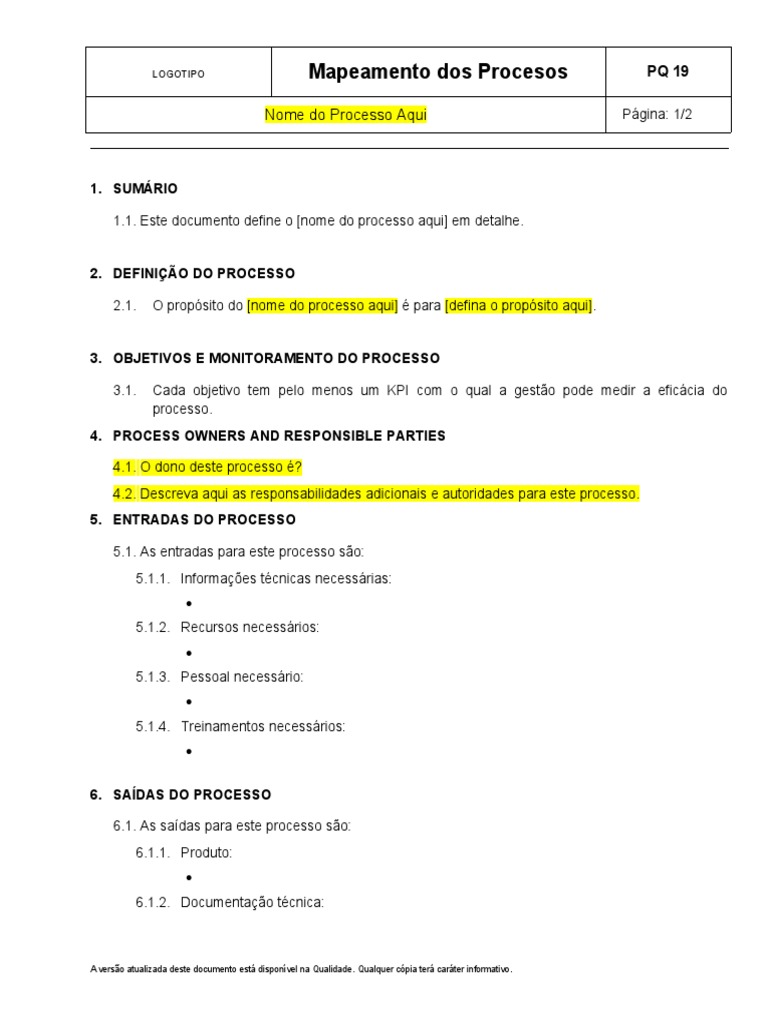 | LOGOTIPO | Mapeamento dos Procesos | PQ 19 |
|---|---|---|
| Nome do Processo Aqui | | Página: 1/2 |

1. SUMÁRIO

1.1. Este documento define o [nome do processo aqui] em detalhe.

2. DEFINIÇÃO DO PROCESSO

2.1. O propósito do [nome do processo aqui] é para [defina o propósito aqui].

3. OBJETIVOS E MONITORAMENTO DO PROCESSO

3.1. Cada objetivo tem pelo menos um KPI com o qual a gestão pode medir a eficácia do processo.

4. PROCESS OWNERS AND RESPONSIBLE PARTIES

4.1. O dono deste processo é?

4.2. Descreva aqui as responsabilidades adicionais e autoridades para este processo.

5. ENTRADAS DO PROCESSO

5.1. As entradas para este processo são:

5.1.1. Informações técnicas necessárias:

•

5.1.2. Recursos necessários:

•

5.1.3. Pessoal necessário:

•

5.1.4. Treinamentos necessários:

•

6. SAÍDAS DO PROCESSO

6.1. As saídas para este processo são:

6.1.1. Produto:

•

6.1.2. Documentação técnica:

A versão atualizada deste documento está disponível na Qualidade. Qualquer cópia terá caráter informativo.